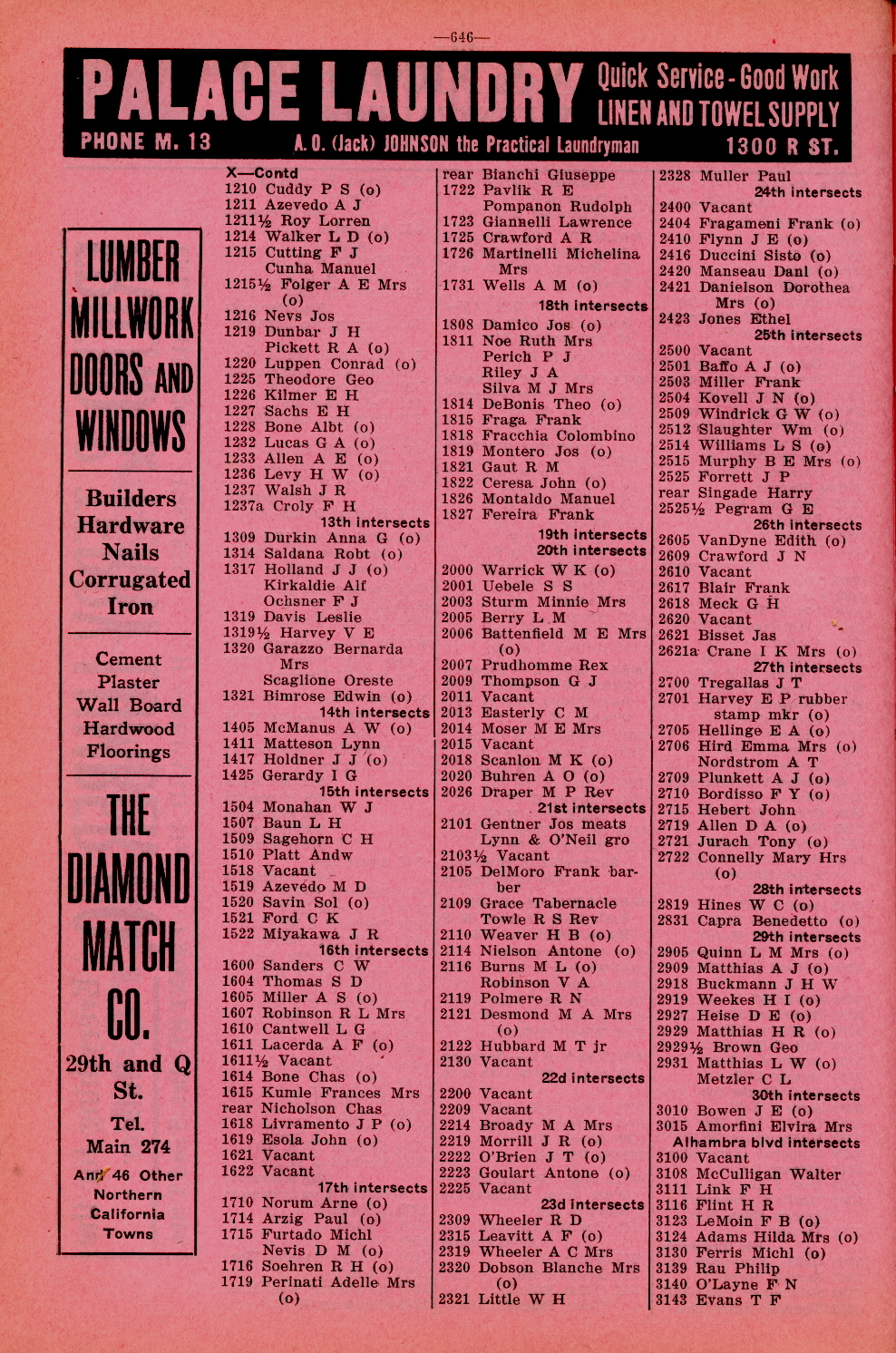 —646—

PALACE LAUNDRY Quick Service - Good Work LINEN AND TOWEL SUPPLY
PHONE M. 13 A. O. (Jack) JOHNSON the Practical Laundryman 1300 R ST.

LUMBER MILLWORK DOORS AND WINDOWS

Builders Hardware Nails Corrugated Iron

Cement Plaster Wall Board Hardwood Floorings

THE DIAMOND MATCH CO.
29th and Q St.
Tel. Main 274
And 46 Other Northern California Towns

X—Contd
1210 Cuddy P S (o)
1211 Azevedo A J
1211½ Roy Lorren
1214 Walker L D (o)
1215 Cutting F J
Cunha Manuel
1215½ Folger A E Mrs (o)
1216 Nevs Jos
1219 Dunbar J H
Pickett R A (o)
1220 Luppen Conrad (o)
1225 Theodore Geo
1226 Kilmer E H
1227 Sachs E H
1228 Bone Albt (o)
1232 Lucas G A (o)
1233 Allen A E (o)
1236 Levy H W (o)
1237 Walsh J R
1237a Croly F H
13th intersects
1309 Durkin Anna G (o)
1314 Saldana Robt (o)
1317 Holland J J (o)
Kirkaldie Alf
Ochsner F J
1319 Davis Leslie
1319½ Harvey V E
1320 Garazzo Bernarda Mrs
Scaglione Oreste
1321 Bimrose Edwin (o)
14th intersects
1405 McManus A W (o)
1411 Matteson Lynn
1417 Holdner J J (o)
1425 Gerardy I G
15th intersects
1504 Monahan W J
1507 Baun L H
1509 Sagehorn C H
1510 Platt Andw
1518 Vacant
1519 Azevedo M D
1520 Savin Sol (o)
1521 Ford C K
1522 Miyakawa J R
16th intersects
1600 Sanders C W
1604 Thomas S D
1605 Miller A S (o)
1607 Robinson R L Mrs
1610 Cantwell L G
1611 Lacerda A F (o)
1611½ Vacant
1614 Bone Chas (o)
1615 Kumle Frances Mrs
rear Nicholson Chas
1618 Livramento J P (o)
1619 Esola John (o)
1621 Vacant
1622 Vacant
17th intersects
1710 Norum Arne (o)
1714 Arzig Paul (o)
1715 Furtado Michl
Nevis D M (o)
1716 Soehren R H (o)
1719 Perinati Adelle Mrs (o)

rear Bianchi Giuseppe
1722 Pavlik R E
Pompanon Rudolph
1723 Giannelli Lawrence
1725 Crawford A R
1726 Martinelli Michelina Mrs
1731 Wells A M (o)
18th intersects
1808 Damico Jos (o)
1811 Noe Ruth Mrs
Perich P J
Riley J A
Silva M J Mrs
1814 DeBonis Theo (o)
1815 Fraga Frank
1818 Fracchia Colombino
1819 Montero Jos (o)
1821 Gaut R M
1822 Ceresa John (o)
1826 Montaldo Manuel
1827 Fereira Frank
19th intersects
20th intersects
2000 Warrick W K (o)
2001 Uebele S S
2003 Sturm Minnie Mrs
2005 Berry L M
2006 Battenfield M E Mrs (o)
2007 Prudhomme Rex
2009 Thompson G J
2011 Vacant
2013 Easterly C M
2014 Moser M E Mrs
2015 Vacant
2018 Scanlon M K (o)
2020 Buhren A O (o)
2026 Draper M P Rev
21st intersects
2101 Gentner Jos meats
Lynn & O'Neil gro
2103½ Vacant
2105 DelMoro Frank barber
2109 Grace Tabernacle
Towle R S Rev
2110 Weaver H B (o)
2114 Nielson Antone (o)
2116 Burns M L (o)
Robinson V A
2119 Polmere R N
2121 Desmond M A Mrs (o)
2122 Hubbard M T jr
2130 Vacant
22d intersects
2200 Vacant
2209 Vacant
2214 Broady M A Mrs
2219 Morrill J R (o)
2222 O'Brien J T (o)
2223 Goulart Antone (o)
2225 Vacant
23d intersects
2309 Wheeler R D
2315 Leavitt A F (o)
2319 Wheeler A C Mrs
2320 Dobson Blanche Mrs (o)
2321 Little W H

2328 Muller Paul
24th intersects
2400 Vacant
2404 Fragameni Frank (o)
2410 Flynn J E (o)
2416 Duccini Sisto (o)
2420 Manseau Danl (o)
2421 Danielson Dorothea Mrs (o)
2423 Jones Ethel
25th intersects
2500 Vacant
2501 Baffo A J (o)
2503 Miller Frank
2504 Kovell J N (o)
2509 Windrick G W (o)
2512 Slaughter Wm (o)
2514 Williams L S (o)
2515 Murphy B E Mrs (o)
2525 Forrett J P
rear Singade Harry
2525½ Pegram G E
26th intersects
2605 VanDyne Edith (o)
2609 Crawford J N
2610 Vacant
2617 Blair Frank
2618 Meck G H
2620 Vacant
2621 Bisset Jas
2621a Crane I K Mrs (o)
27th intersects
2700 Tregallas J T
2701 Harvey E P rubber stamp mkr (o)
2705 Hellinge E A (o)
2706 Hird Emma Mrs (o)
Nordstrom A T
2709 Plunkett A J (o)
2710 Bordisso F Y (o)
2715 Hebert John
2719 Allen D A (o)
2721 Jurach Tony (o)
2722 Connelly Mary Hrs (o)
28th intersects
2819 Hines W C (o)
2831 Capra Benedetto (o)
29th intersects
2905 Quinn L M Mrs (o)
2909 Matthias A J (o)
2918 Buckmann J H W
2919 Weekes H I (o)
2927 Heise D E (o)
2929 Matthias H R (o)
2929½ Brown Geo
2931 Matthias L W (o)
Metzler C L
30th intersects
3010 Bowen J E (o)
3015 Amorfini Elvira Mrs
Alhambra blvd intersects
3100 Vacant
3108 McCulligan Walter
3111 Link F H
3116 Flint H R
3123 LeMoin F B (o)
3124 Adams Hilda Mrs (o)
3130 Ferris Michl (o)
3139 Rau Philip
3140 O'Layne F N
3143 Evans T F